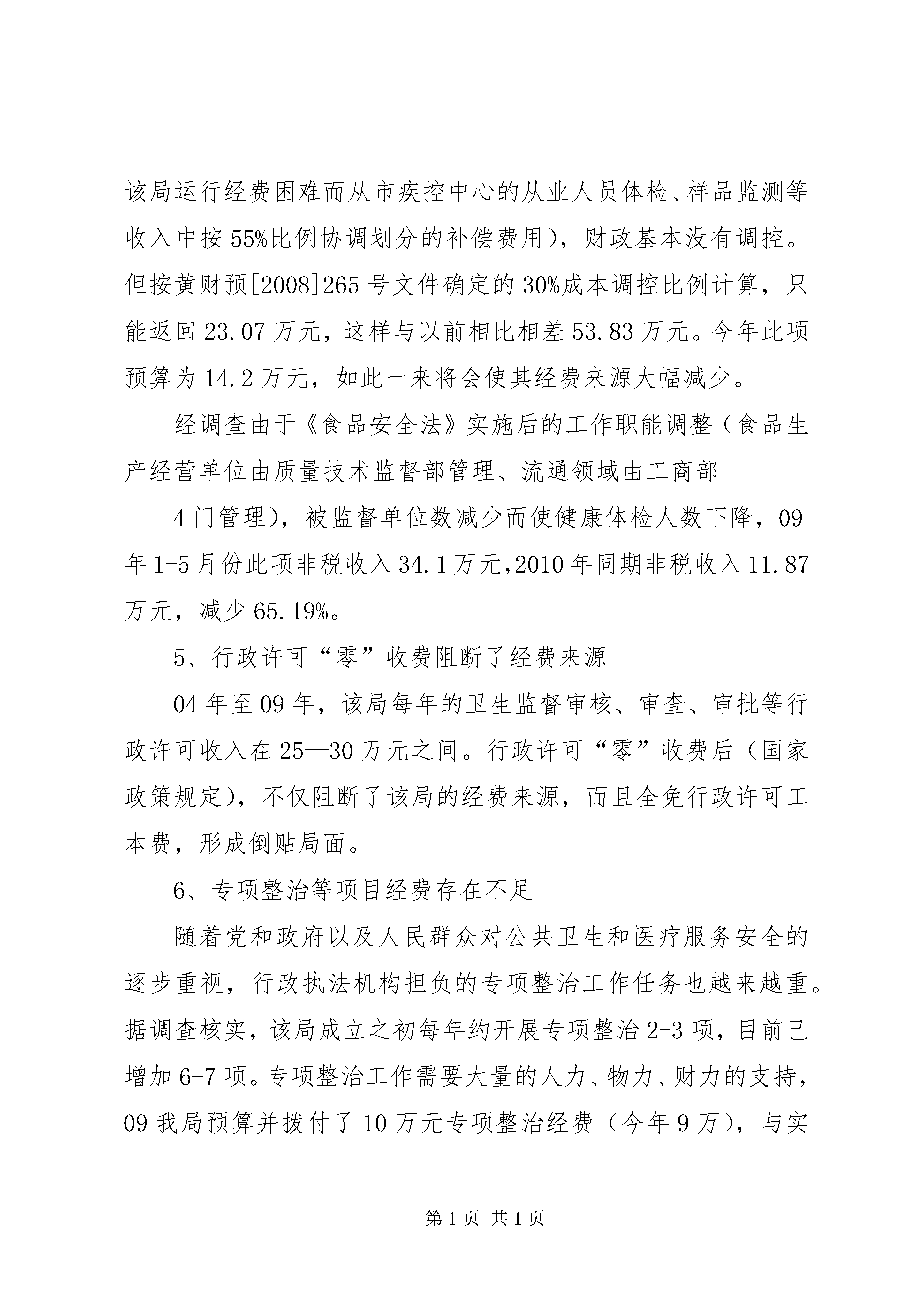 该局运行经费困难而从市疾控中心的从业人员体检、样品监测等收入中按55%比例协调划分的补偿费用），财政基本没有调控。但按黄财预[2008]265号文件确定的30%成本调控比例计算，只能返回23.07万元，这样与以前相比相差53.83万元。今年此项预算为14.2万元，如此一来将会使其经费来源大幅减少。

经调查由于《食品安全法》实施后的工作职能调整（食品生产经营单位由质量技术监督部管理、流通领域由工商部

4门管理），被监督单位数减少而使健康体检人数下降，09年1-5月份此项非税收入34.1万元,2010年同期非税收入11.87万元，减少65.19%。

5、行政许可“零”收费阻断了经费来源

04年至09年，该局每年的卫生监督审核、审查、审批等行政许可收入在25—30万元之间。行政许可“零”收费后（国家政策规定），不仅阻断了该局的经费来源，而且全免行政许可工本费，形成倒贴局面。

6、专项整治等项目经费存在不足

随着党和政府以及人民群众对公共卫生和医疗服务安全的逐步重视，行政执法机构担负的专项整治工作任务也越来越重。据调查核实，该局成立之初每年约开展专项整治2-3项，目前已增加6-7项。专项整治工作需要大量的人力、物力、财力的支持，09我局预算并拨付了10万元专项整治经费（今年9万），与实

第1页 共1页